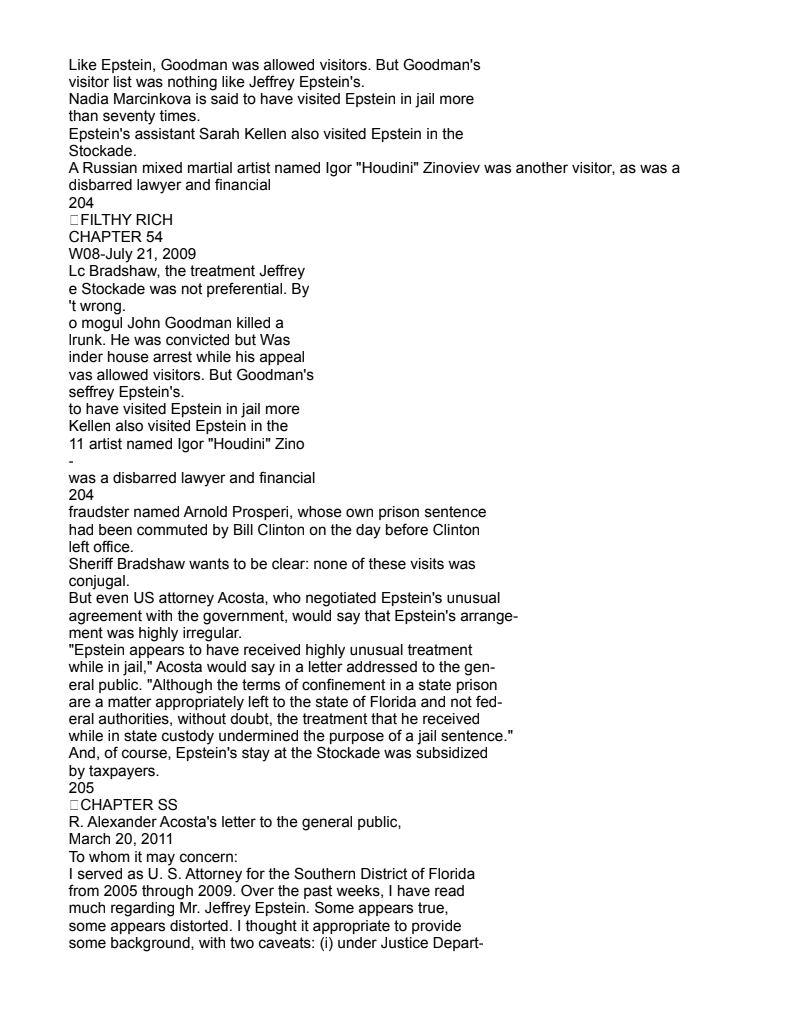 Like Epstein, Goodman was allowed visitors. But Goodman's visitor list was nothing like Jeffrey Epstein's.
Nadia Marcinkova is said to have visited Epstein in jail more than seventy times.
Epstein's assistant Sarah Kellen also visited Epstein in the Stockade.
A Russian mixed martial artist named Igor "Houdini" Zinoviev was another visitor, as was a disbarred lawyer and financial
204
FILTHY RICH
CHAPTER 54
W08-July 21, 2009
Lc Bradshaw, the treatment Jeffrey
e Stockade was not preferential. By
't wrong.
o mogul John Goodman killed a
lrunk. He was convicted but Was
inder house arrest while his appeal
vas allowed visitors. But Goodman's
seffrey Epstein's.
to have visited Epstein in jail more
Kellen also visited Epstein in the
11 artist named Igor "Houdini" Zino
-
was a disbarred lawyer and financial
204
fraudster named Arnold Prosperi, whose own prison sentence had been commuted by Bill Clinton on the day before Clinton left office.
Sheriff Bradshaw wants to be clear: none of these visits was conjugal.
But even US attorney Acosta, who negotiated Epstein's unusual agreement with the government, would say that Epstein's arrangement was highly irregular.
"Epstein appears to have received highly unusual treatment while in jail," Acosta would say in a letter addressed to the general public. "Although the terms of confinement in a state prison are a matter appropriately left to the state of Florida and not federal authorities, without doubt, the treatment that he received while in state custody undermined the purpose of a jail sentence."
And, of course, Epstein's stay at the Stockade was subsidized by taxpayers.
205
CHAPTER SS
R. Alexander Acosta's letter to the general public,
March 20, 2011
To whom it may concern:
I served as U. S. Attorney for the Southern District of Florida from 2005 through 2009. Over the past weeks, I have read much regarding Mr. Jeffrey Epstein. Some appears true, some appears distorted. I thought it appropriate to provide some background, with two caveats: (i) under Justice Depart-